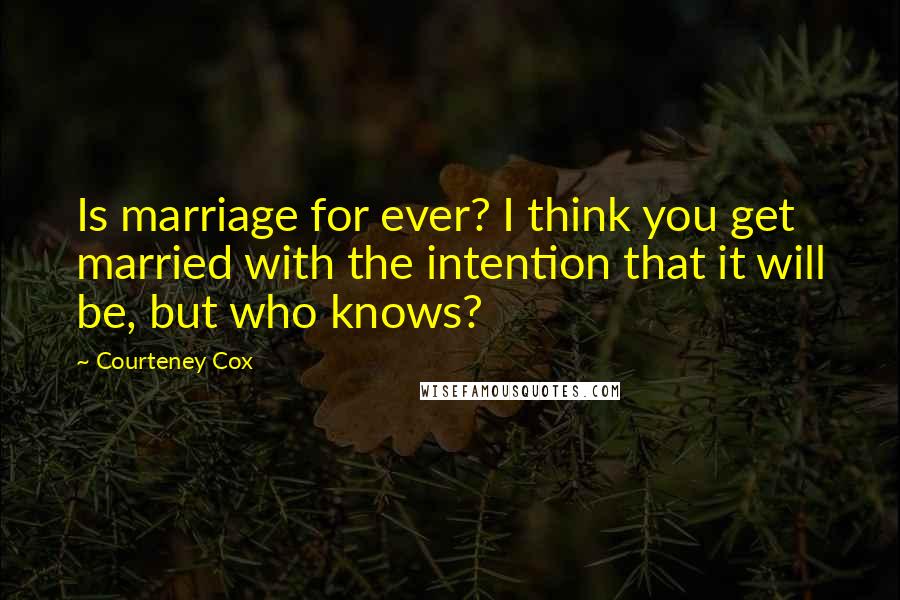 Is marriage for ever? I think you get married with the intention that it will be, but who knows?

~ Courteney Cox

WISEFAMOUSQUOTES.COM